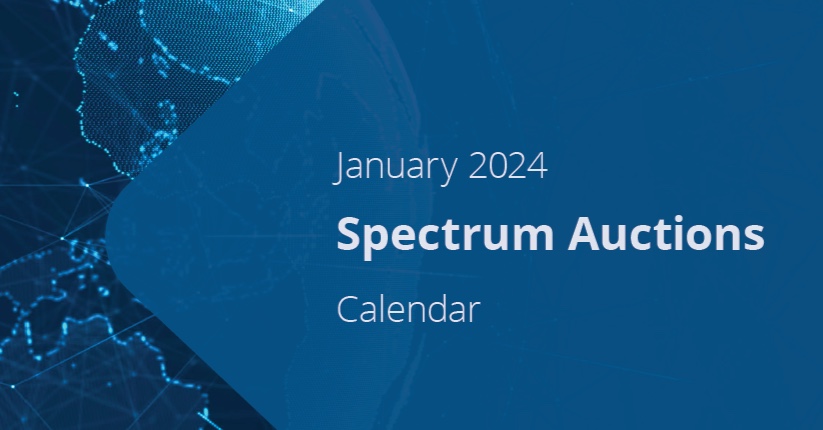 January 2024

Spectrum Auctions

Calendar